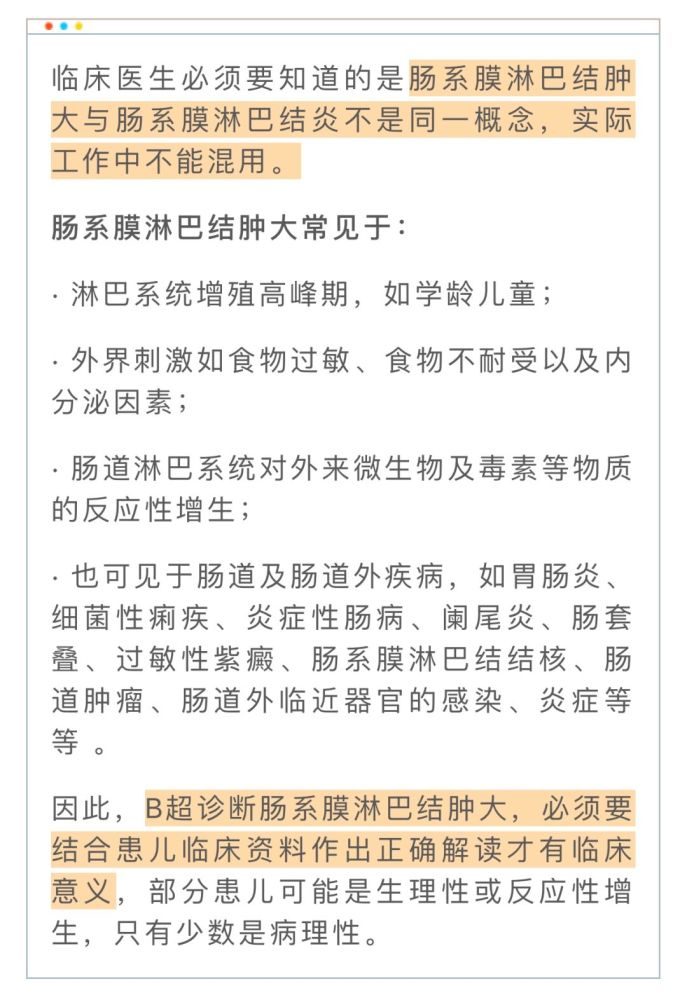 临床医生必须要知道的是肠系膜淋巴结肿大与肠系膜淋巴结炎不是同一概念，实际工作中不能混用。

肠系膜淋巴结肿大常见于：

· 淋巴系统增殖高峰期，如学龄儿童；

· 外界刺激如食物过敏、食物不耐受以及内分泌因素；

· 肠道淋巴系统对外来微生物及毒素等物质的反应性增生；

· 也可见于肠道及肠道外疾病，如胃肠炎、细菌性痢疾、炎症性肠病、阑尾炎、肠套叠、过敏性紫癜、肠系膜淋巴结结核、肠道肿瘤、肠道外临近器官的感染、炎症等等 。

因此，B超诊断肠系膜淋巴结肿大，必须要结合患儿临床资料作出正确解读才有临床意义，部分患儿可能是生理性或反应性增生，只有少数是病理性。